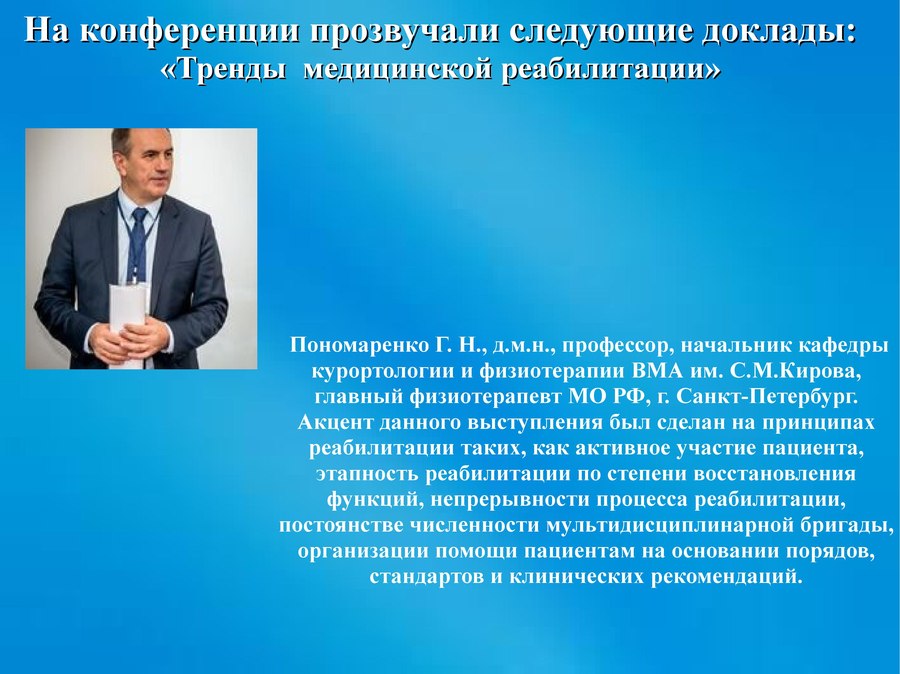 На конференции прозвучали следующие доклады:
«Тренды медицинской реабилитации»

Пономаренко Г. Н., д.м.н., профессор, начальник кафедры курортологии и физиотерапии ВМА им. С.М.Кирова, главный физиотерапевт МО РФ, г. Санкт-Петербург. Акцент данного выступления был сделан на принципах реабилитации таких, как активное участие пациента, этапность реабилитации по степени восстановления функций, непрерывности процесса реабилитации, постоянстве численности мультидисциплинарной бригады, организации помощи пациентам на основании порядов, стандартов и клинических рекомендаций.